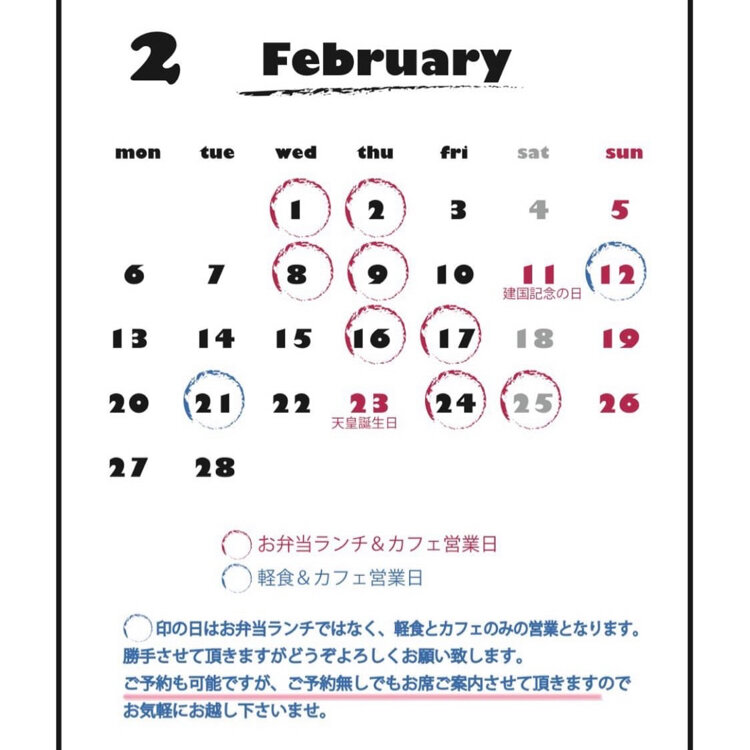 2 February

| mon | tue | wed | thu | fri | sat | sun |
|---|---|---|---|---|---|---|
| | | 1 | 2 | 3 | 4 | 5 |
| 6 | 7 | 8 | 9 | 10 | 11 建国記念の日 | 12 |
| 13 | 14 | 15 | 16 | 17 | 18 | 19 |
| 20 | 21 | 22 | 23 天皇誕生日 | 24 | 25 | 26 |
| 27 | 28 | | | | | |

お弁当ランチ＆カフェ営業日
軽食＆カフェ営業日

印の日はお弁当ランチではなく、軽食とカフェのみの営業となります。
勝手させて頂きますがどうぞよろしくお願い致します。
ご予約も可能ですが、ご予約無しでもお席ご案内させて頂きますので
お気軽にお越し下さいませ。